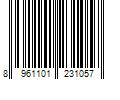 8 961101 231057